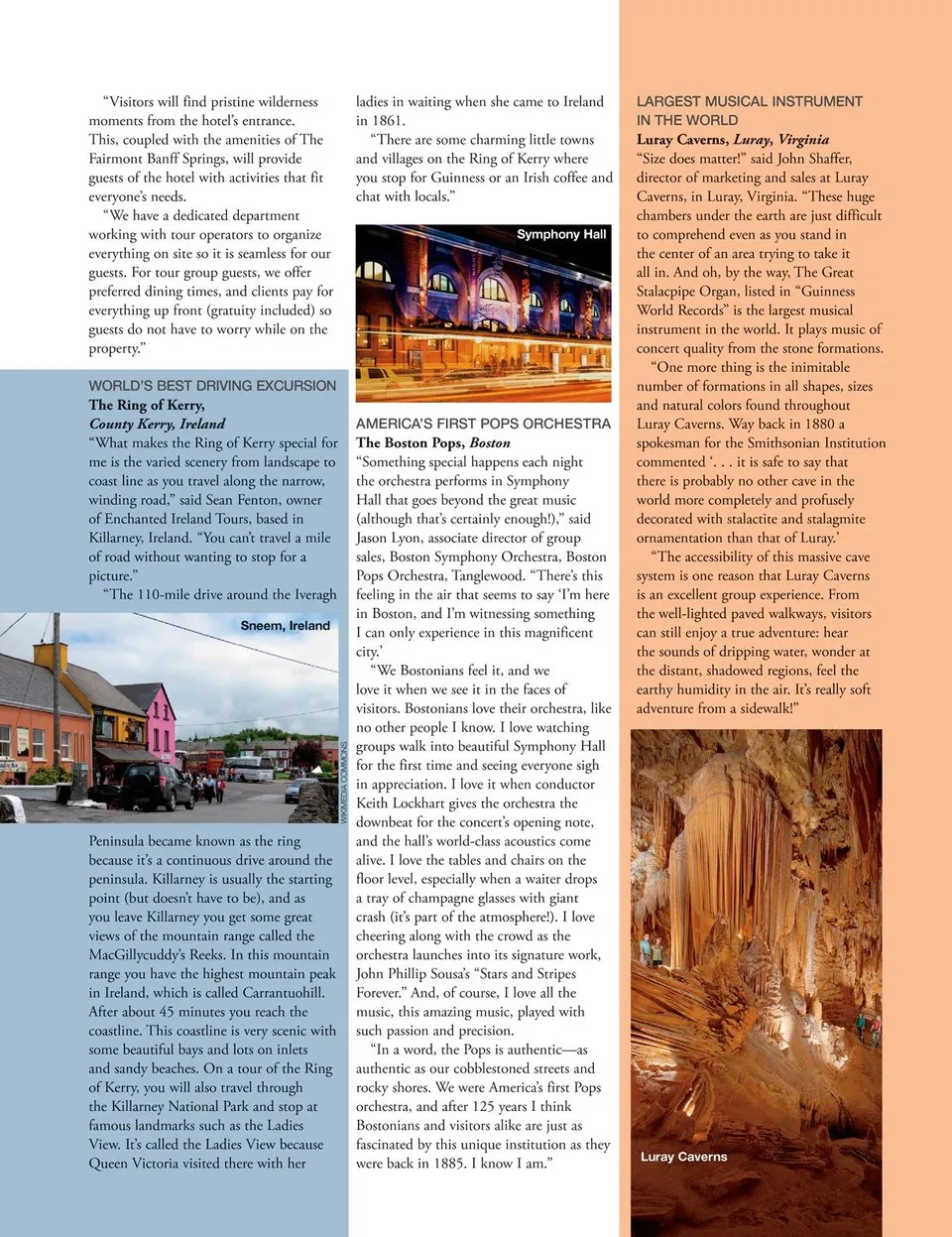 "Visitors will find pristine wilderness moments from the hotel's entrance. This, coupled with the amenities of The Fairmont Banff Springs, will provide guests of the hotel with activities that fit everyone's needs.

"We have a dedicated department working with tour operators to organize everything on site so it is seamless for our guests. For tour group guests, we offer preferred dining times, and clients pay for everything up front (gratuity included) so guests do not have to worry while on the property."

WORLD'S BEST DRIVING EXCURSION
The Ring of Kerry,
County Kerry, Ireland
"What makes the Ring of Kerry special for me is the varied scenery from landscape to coast line as you travel along the narrow, winding road," said Sean Fenton, owner of Enchanted Ireland Tours, based in Killarney, Ireland. "You can't travel a mile of road without wanting to stop for a picture."

"The 110-mile drive around the Iveragh

Sneem, Ireland

WIKIMEDIA COMMONS

Peninsula became known as the ring because it's a continuous drive around the peninsula. Killarney is usually the starting point (but doesn't have to be), and as you leave Killarney you get some great views of the mountain range called the MacGillycuddy's Reeks. In this mountain range you have the highest mountain peak in Ireland, which is called Carrantuohill. After about 45 minutes you reach the coastline. This coastline is very scenic with some beautiful bays and lots on inlets and sandy beaches. On a tour of the Ring of Kerry, you will also travel through the Killarney National Park and stop at famous landmarks such as the Ladies View. It's called the Ladies View because Queen Victoria visited there with her ladies in waiting when she came to Ireland in 1861.

"There are some charming little towns and villages on the Ring of Kerry where you stop for Guinness or an Irish coffee and chat with locals."

Symphony Hall

AMERICA'S FIRST POPS ORCHESTRA
The Boston Pops, Boston
"Something special happens each night the orchestra performs in Symphony Hall that goes beyond the great music (although that's certainly enough!)," said Jason Lyon, associate director of group sales, Boston Symphony Orchestra, Boston Pops Orchestra, Tanglewood. "There's this feeling in the air that seems to say 'I'm here in Boston, and I'm witnessing something I can only experience in this magnificent city.'

"We Bostonians feel it, and we love it when we see it in the faces of visitors. Bostonians love their orchestra, like no other people I know. I love watching groups walk into beautiful Symphony Hall for the first time and seeing everyone sigh in appreciation. I love it when conductor Keith Lockhart gives the orchestra the downbeat for the concert's opening note, and the hall's world-class acoustics come alive. I love the tables and chairs on the floor level, especially when a waiter drops a tray of champagne glasses with giant crash (it's part of the atmosphere!). I love cheering along with the crowd as the orchestra launches into its signature work, John Phillip Sousa's "Stars and Stripes Forever." And, of course, I love all the music, this amazing music, played with such passion and precision.

"In a word, the Pops is authentic—as authentic as our cobblestoned streets and rocky shores. We were America's first Pops orchestra, and after 125 years I think Bostonians and visitors alike are just as fascinated by this unique institution as they were back in 1885. I know I am."

LARGEST MUSICAL INSTRUMENT IN THE WORLD
Luray Caverns, Luray, Virginia
"Size does matter!" said John Shaffer, director of marketing and sales at Luray Caverns, in Luray, Virginia. "These huge chambers under the earth are just difficult to comprehend even as you stand in the center of an area trying to take it all in. And oh, by the way, The Great Stalacpipe Organ, listed in "Guinness World Records" is the largest musical instrument in the world. It plays music of concert quality from the stone formations.

"One more thing is the inimitable number of formations in all shapes, sizes and natural colors found throughout Luray Caverns. Way back in 1880 a spokesman for the Smithsonian Institution commented '. . . it is safe to say that there is probably no other cave in the world more completely and profusely decorated with stalactite and stalagmite ornamentation than that of Luray.'

"The accessibility of this massive cave system is one reason that Luray Caverns is an excellent group experience. From the well-lighted paved walkways, visitors can still enjoy a true adventure: hear the sounds of dripping water, wonder at the distant, shadowed regions, feel the earthy humidity in the air. It's really soft adventure from a sidewalk!"

Luray Caverns